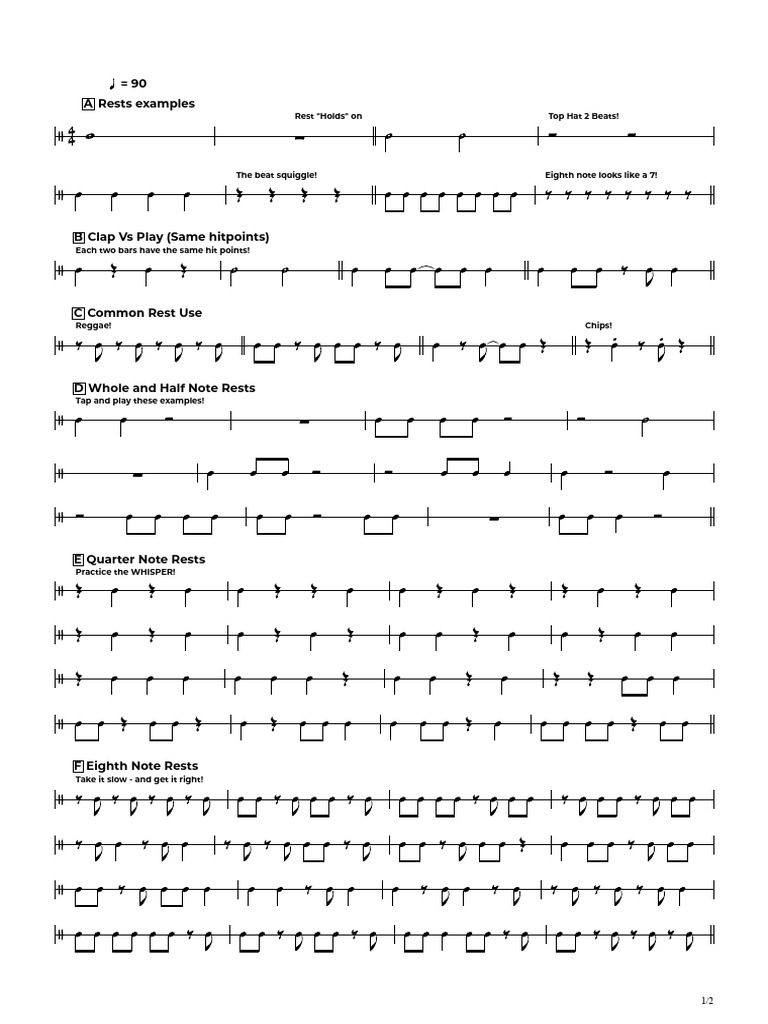 ♩ = 90

A Rests examples

Rest "Holds" on

Top Hat 2 Beats!

The beat squiggle!

Eighth note looks like a 7!

B Clap Vs Play (Same hitpoints)

Each two bars have the same hit points!

C Common Rest Use

Reggae!

Chips!

D Whole and Half Note Rests

Tap and play these examples!

E Quarter Note Rests

Practice the WHISPER!

F Eighth Note Rests

Take it slow - and get it right!

1/2